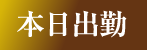 本日出勤